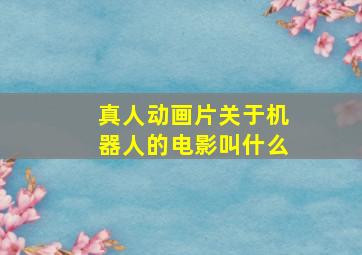 真人动画片关于机器人的电影叫什么